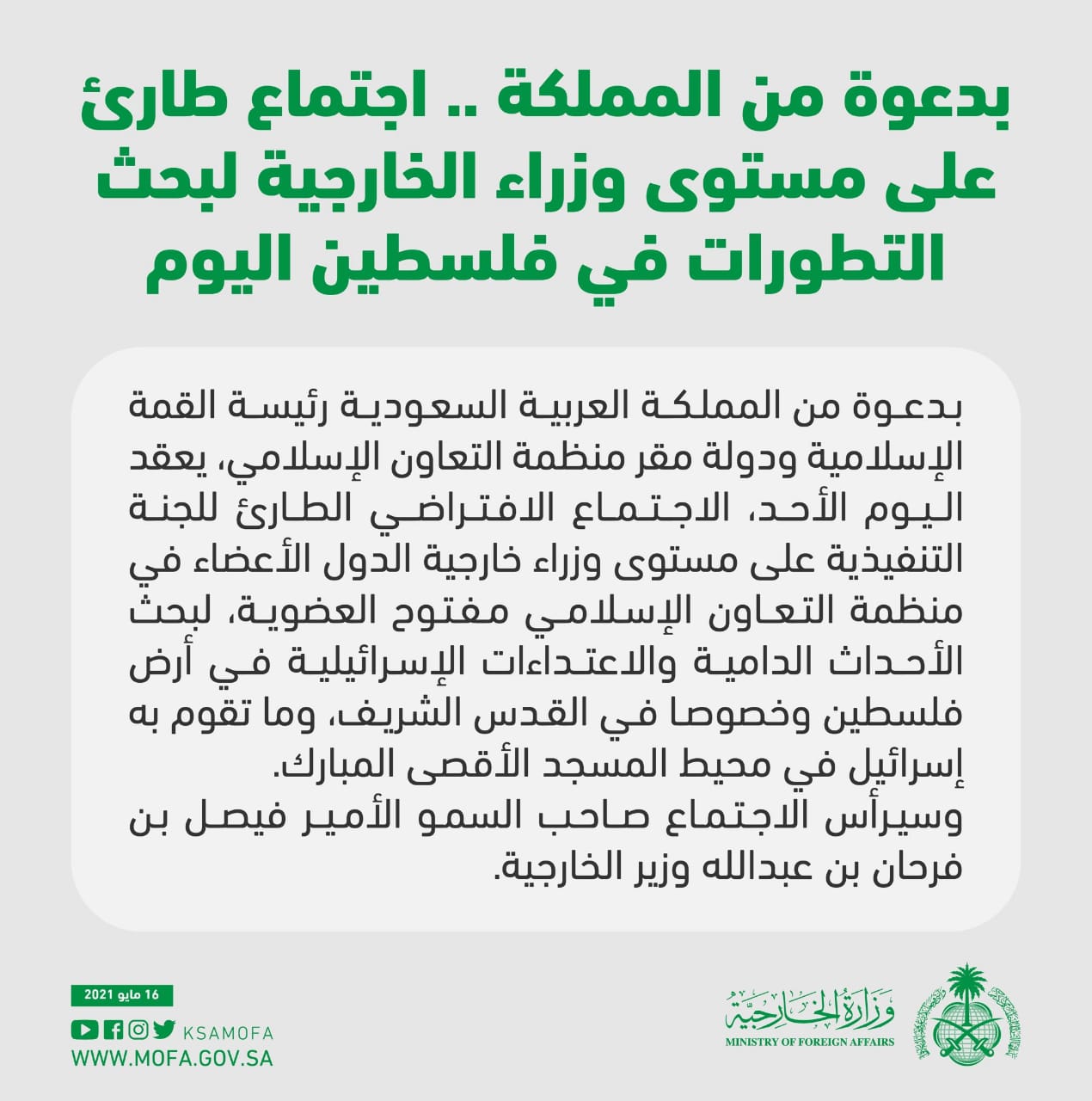 بدعوة من المملكة .. اجتماع طارئ على مستوى وزراء الخارجية لبحث التطورات في فلسطين اليوم

بدعوة من المملكة العربية السعودية رئيسة القمة الإسلامية ودولة مقر منظمة التعاون الإسلامي، يعقد اليوم الأحد، الاجتماع الافتراضي الطارئ للجنة التنفيذية على مستوى وزراء خارجية الدول الأعضاء في منظمة التعاون الإسلامي مفتوح العضوية، لبحث الأحداث الدامية والاعتداءات الإسرائيلية في أرض فلسطين وخصوصا في القدس الشريف، وما تقوم به إسرائيل في محيط المسجد الأقصى المبارك.
وسيرأس الاجتماع صاحب السمو الأمير فيصل بن فرحان بن عبدالله وزير الخارجية.

16 مايو 2021

KSAMOFA
WWW.MOFA.GOV.SA

وزارة الخارجية
MINISTRY OF FOREIGN AFFAIRS